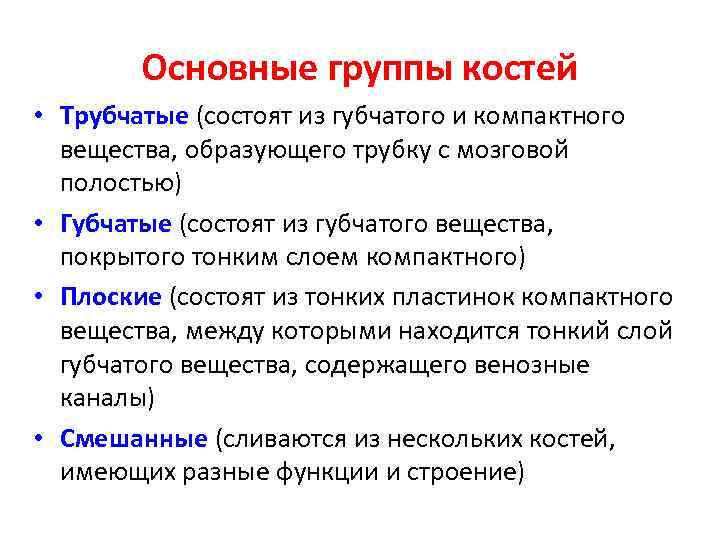 Основные группы костей

• Трубчатые (состоят из губчатого и компактного вещества, образующего трубку с мозговой полостью)

• Губчатые (состоят из губчатого вещества, покрытого тонким слоем компактного)

• Плоские (состоят из тонких пластинок компактного вещества, между которыми находится тонкий слой губчатого вещества, содержащего венозные каналы)

• Смешанные (сливаются из нескольких костей, имеющих разные функции и строение)